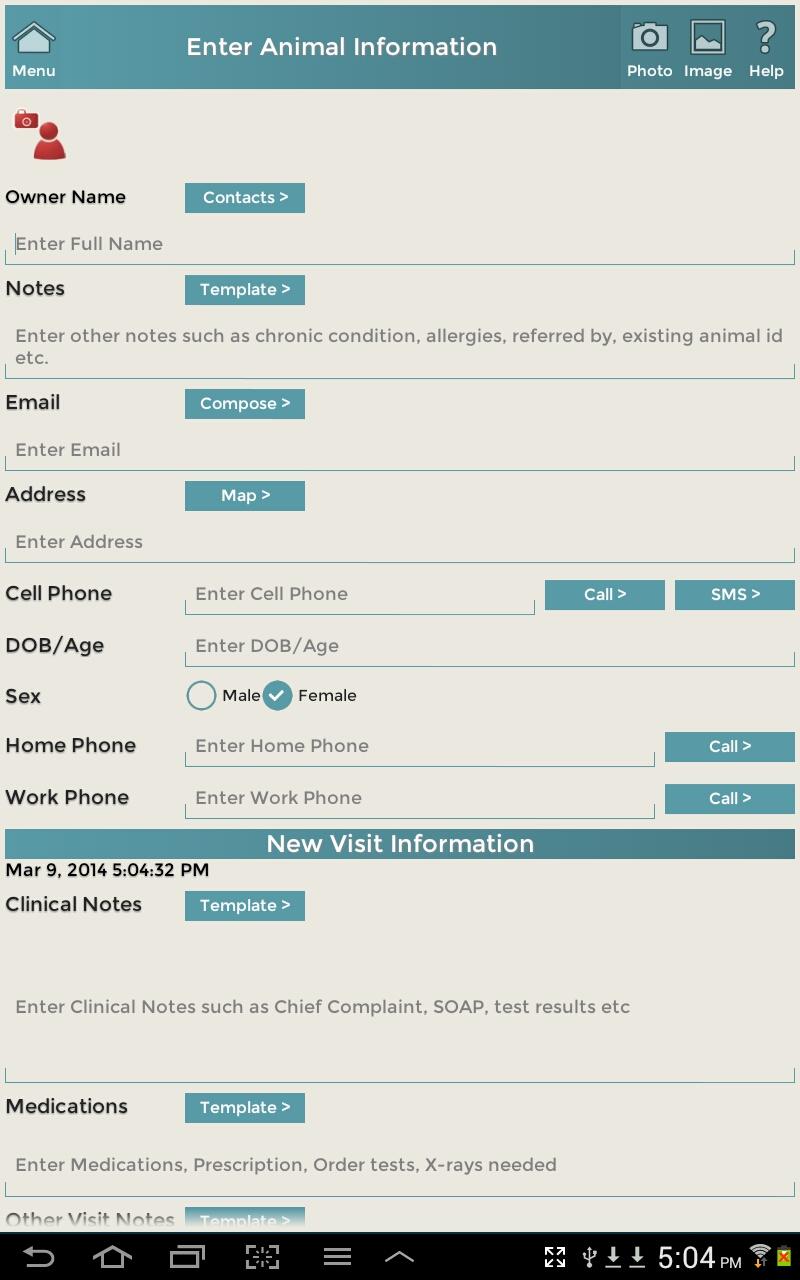 Menu

Enter Animal Information

Photo Image Help

Owner Name Contacts >

Enter Full Name

Notes Template >

Enter other notes such as chronic condition, allergies, referred by, existing animal id etc.

Email Compose >

Enter Email

Address Map >

Enter Address

Cell Phone Enter Cell Phone Call > SMS >

DOB/Age Enter DOB/Age

Sex Male Female

Home Phone Enter Home Phone Call >

Work Phone Enter Work Phone Call >

New Visit Information

Mar 9, 2014 5:04:32 PM

Clinical Notes Template >

Enter Clinical Notes such as Chief Complaint, SOAP, test results etc

Medications Template >

Enter Medications, Prescription, Order tests, X-rays needed

Other Visit Notes Template >

5:04 PM